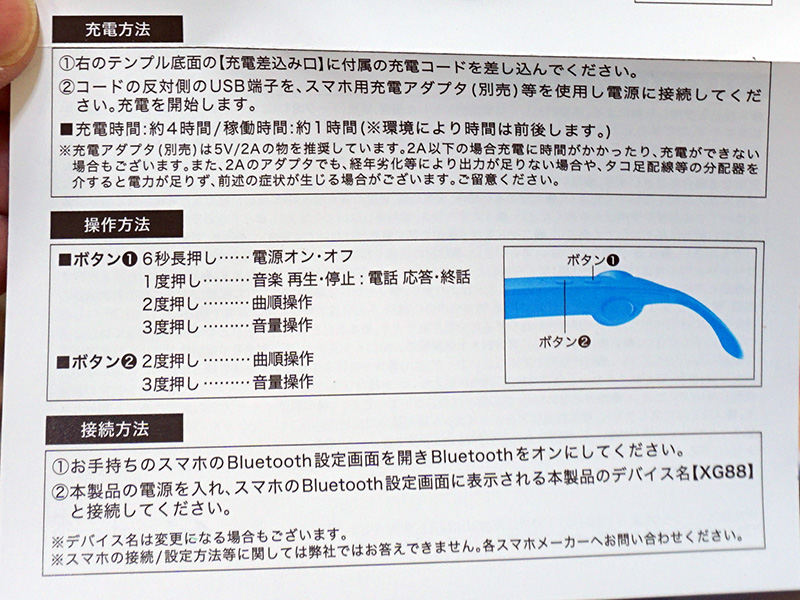 充電方法

①右のテンプル底面の【充電差込み口】に付属の充電コードを差し込んでください。

②コードの反対側のUSB端子を、スマホ用充電アダプタ(別売)等を使用し電源に接続してください。充電を開始します。

■充電時間:約4時間/稼働時間:約1時間(※環境により時間は前後します。)

※充電アダプタ(別売)は5V/2Aの物を推奨しています。2A以下の場合充電に時間がかかったり、充電ができない場合もございます。また、2Aのアダプタでも、経年劣化等により出力が足りない場合や、タコ足配線等の分配器を介すると電力が足りず、前述の症状が生じる場合がございます。ご留意ください。

操作方法

■ボタン❶ 6秒長押し……電源オン・オフ
1度押し………音楽 再生・停止:電話 応答・終話
2度押し………曲順操作
3度押し………音量操作

■ボタン❷ 2度押し………曲順操作
3度押し………音量操作

ボタン❶
ボタン❷

接続方法

①お手持ちのスマホのBluetooth設定画面を開きBluetoothをオンにしてください。

②本製品の電源を入れ、スマホのBluetooth設定画面に表示される本製品のデバイス名【XG88】と接続してください。

※デバイス名は変更になる場合もございます。
※スマホの接続/設定方法等に関しては弊社ではお答えできません。各スマホメーカーへお問い合わせください。